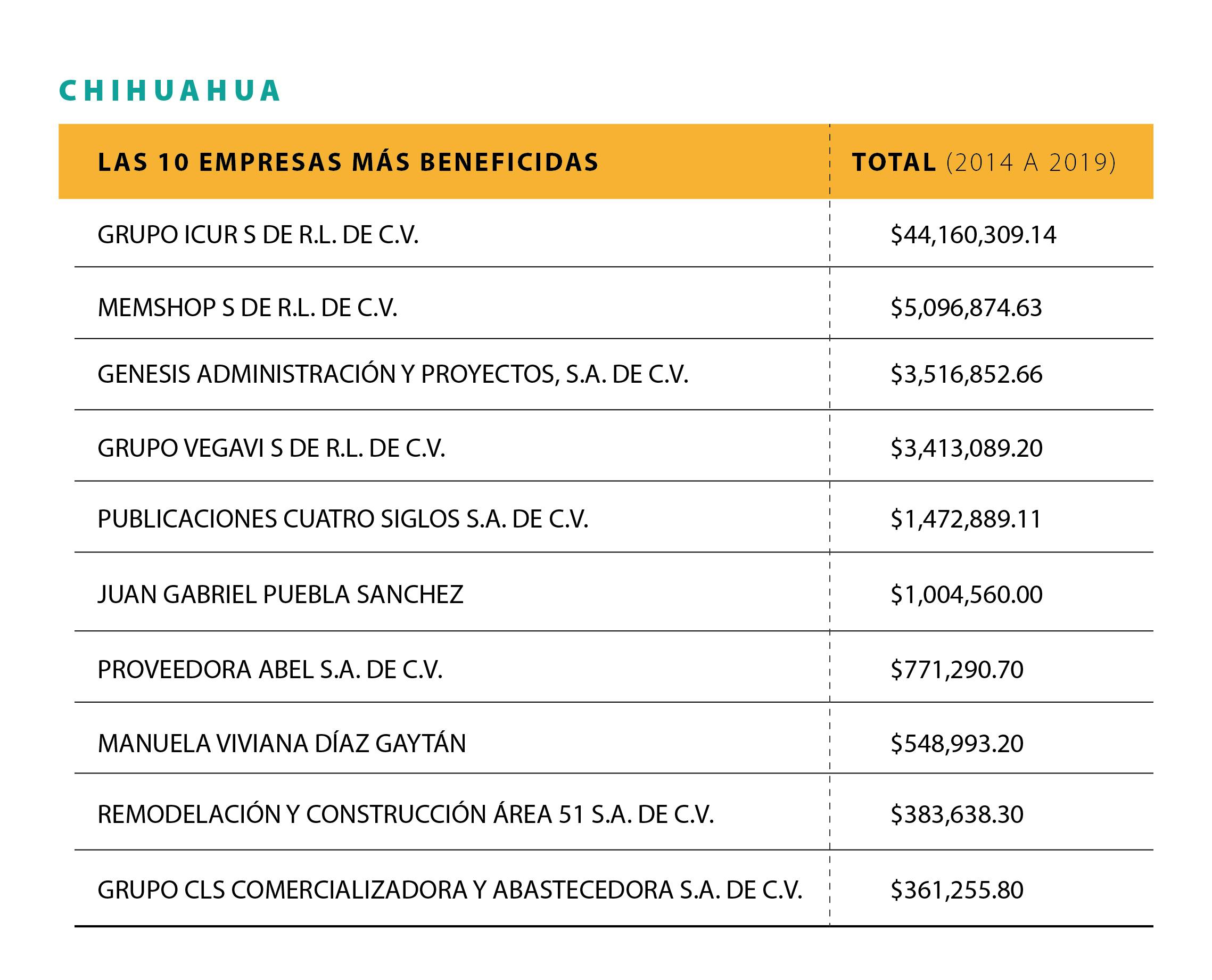 CHIHUAHUA

| LAS 10 EMPRESAS MÁS BENEFICIDAS | TOTAL (2014 A 2019) |
|---|---|
| GRUPO ICUR S DE R.L. DE C.V. | \$44,160,309.14 |
| MEMSHOP S DE R.L. DE C.V. | \$5,096,874.63 |
| GENESIS ADMINISTRACIÓN Y PROYECTOS, S.A. DE C.V. | \$3,516,852.66 |
| GRUPO VEGAVI S DE R.L. DE C.V. | \$3,413,089.20 |
| PUBLICACIONES CUATRO SIGLOS S.A. DE C.V. | \$1,472,889.11 |
| JUAN GABRIEL PUEBLA SANCHEZ | \$1,004,560.00 |
| PROVEEDORA ABEL S.A. DE C.V. | \$771,290.70 |
| MANUELA VIVIANA DÍAZ GAYTÁN | \$548,993.20 |
| REMODELACIÓN Y CONSTRUCCIÓN ÁREA 51 S.A. DE C.V. | \$383,638.30 |
| GRUPO CLS COMERCIALIZADORA Y ABASTECEDORA S.A. DE C.V. | \$361,255.80 |